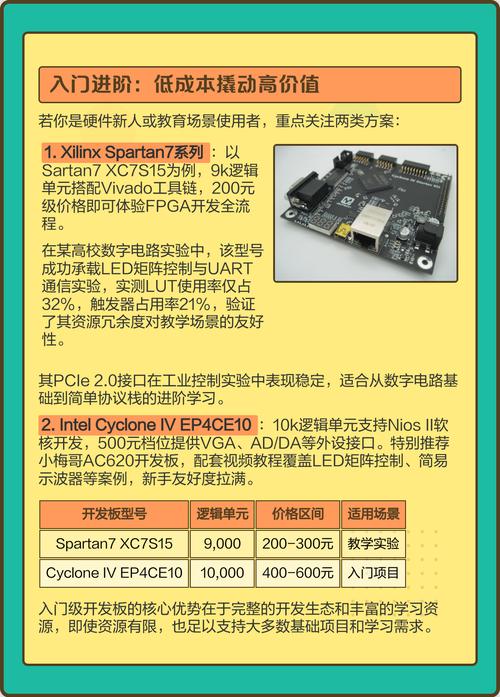 入门进阶：低成本撬动高价值

若你是硬件新人或教育场景使用者，重点关注两类方案：

1. Xilinx Spartan7系列：以Sartan7 XC7S15为例，9k逻辑单元搭配Vivado工具链，200元级价格即可体验FPGA开发全流程。

在某高校数字电路实验中，该型号成功承载LED矩阵控制与UART通信实验，实测LUT使用率仅占32%，触发器占用率21%，验证了其资源冗余度对教学场景的友好性。

其PCIe 2.0接口在工业控制实验中表现稳定，适合从数字电路基础到简单协议栈的进阶学习。

2. Intel Cyclone IV EP4CE10：10k逻辑单元支持Nios II软核开发，500元档位提供VGA、AD/DA等外设接口。特别推荐小梅哥AC620开发板，配套视频教程覆盖LED矩阵控制、简易示波器等案例，新手友好度拉满。

| 开发板型号 | 逻辑单元 | 价格区间 | 适用场景 |
|---|---|---|---|
| Spartan7 XC7S15 | 9,000 | 200-300元 | 教学实验 |
| Cyclone IV EP4CE10 | 10,000 | 400-600元 | 入门项目 |

入门级开发板的核心优势在于完整的开发生态和丰富的学习资源，即使资源有限，也足以支持大多数基础项目和学习需求。